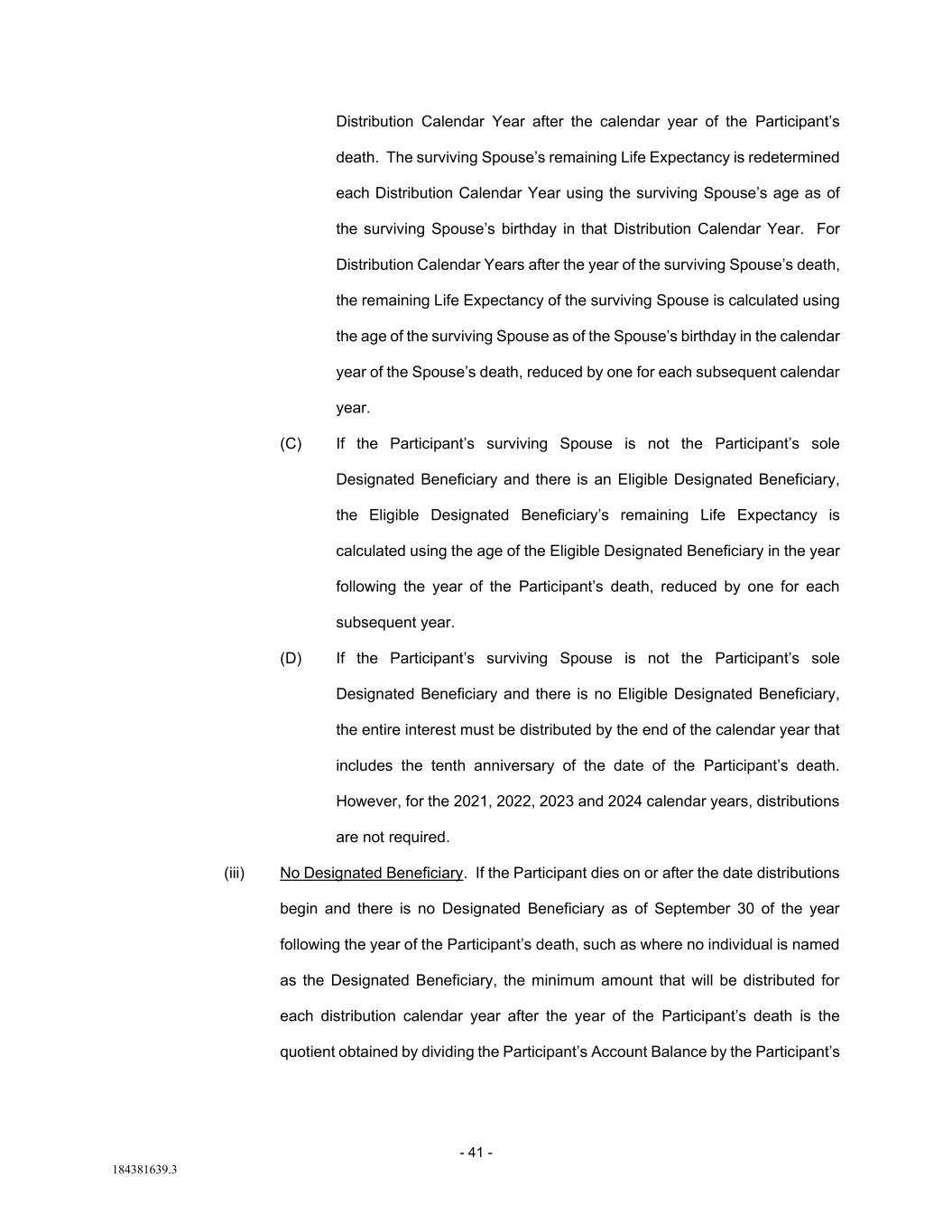 Distribution Calendar Year after the calendar year of the Participant's death. The surviving Spouse's remaining Life Expectancy is redetermined each Distribution Calendar Year using the surviving Spouse's age as of the surviving Spouse's birthday in that Distribution Calendar Year. For Distribution Calendar Years after the year of the surviving Spouse's death, the remaining Life Expectancy of the surviving Spouse is calculated using the age of the surviving Spouse as of the Spouse's birthday in the calendar year of the Spouse's death, reduced by one for each subsequent calendar year.

(C) If the Participant's surviving Spouse is not the Participant's sole Designated Beneficiary and there is an Eligible Designated Beneficiary, the Eligible Designated Beneficiary's remaining Life Expectancy is calculated using the age of the Eligible Designated Beneficiary in the year following the year of the Participant's death, reduced by one for each subsequent year.

(D) If the Participant's surviving Spouse is not the Participant's sole Designated Beneficiary and there is no Eligible Designated Beneficiary, the entire interest must be distributed by the end of the calendar year that includes the tenth anniversary of the date of the Participant's death. However, for the 2021, 2022, 2023 and 2024 calendar years, distributions are not required.

(iii) No Designated Beneficiary. If the Participant dies on or after the date distributions begin and there is no Designated Beneficiary as of September 30 of the year following the year of the Participant's death, such as where no individual is named as the Designated Beneficiary, the minimum amount that will be distributed for each distribution calendar year after the year of the Participant's death is the quotient obtained by dividing the Participant's Account Balance by the Participant's

- 41 -

184381639.3